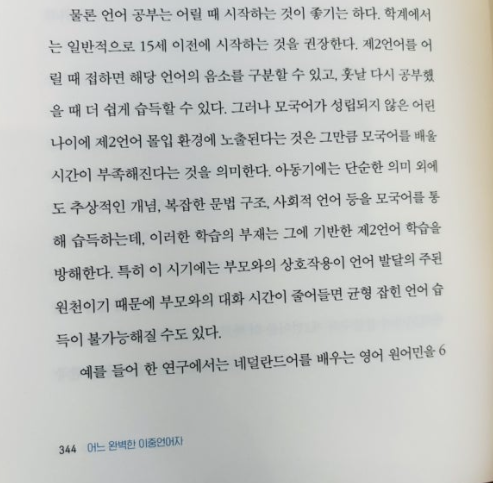 물론 언어 공부는 어릴 때 시작하는 것이 좋기는 하다. 학계에서는 일반적으로 15세 이전에 시작하는 것을 권장한다. 제2언어를 어릴 때 접하면 해당 언어의 음소를 구분할 수 있고, 훗날 다시 공부했을 때 더 쉽게 습득할 수 있다. 그러나 모국어가 성립되지 않은 어린 나이에 제2언어 몰입 환경에 노출된다는 것은 그만큼 모국어를 배울 시간이 부족해진다는 것을 의미한다. 아동기에는 단순한 의미 외에도 추상적인 개념, 복잡한 문법 구조, 사회적 언어 등을 모국어를 통해 습득하는데, 이러한 학습의 부재는 그에 기반한 제2언어 학습을 방해한다. 특히 이 시기에는 부모와의 상호작용이 언어 발달의 주된 원천이기 때문에 부모와의 대화 시간이 줄어들면 균형 잡힌 언어 습득이 불가능해질 수도 있다.

예를 들어 한 연구에서는 네덜란드어를 배우는 영어 원어민을 6

344 어느 완벽한 이중언어자